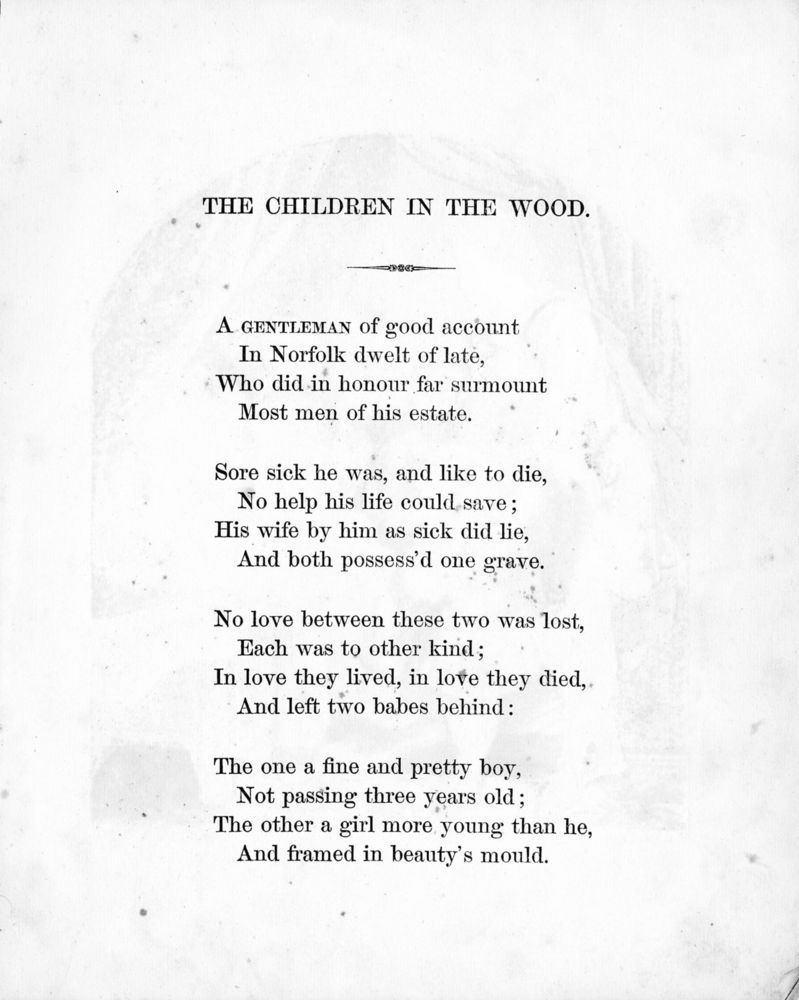 THE CHILDREN IN THE WOOD.

A GENTLEMAN of good account
In Norfolk dwelt of late,
Who did in honour far surmount
Most men of his estate.

Sore sick he was, and like to die,
No help his life could save;
His wife by him as sick did lie,
And both possess'd one grave.

No love between these two was lost,
Each was to other kind;
In love they lived, in love they died,
And left two babes behind:

The one a fine and pretty boy,
Not passing three years old;
The other a girl more young than he,
And framed in beauty's mould.